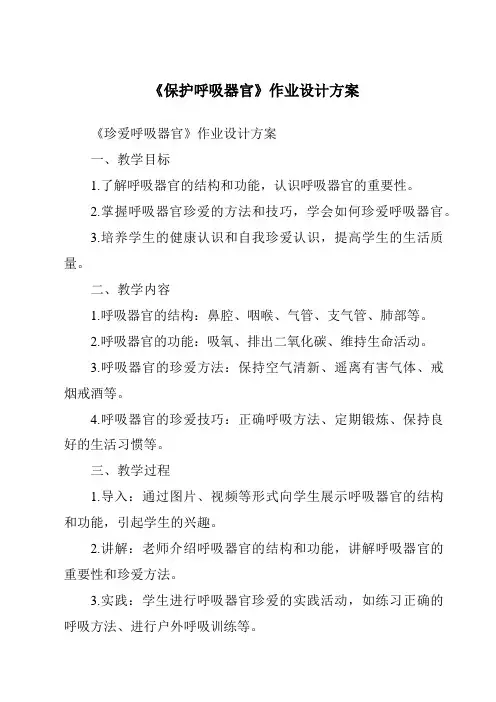 《保护呼吸器官》作业设计方案

《珍爱呼吸器官》作业设计方案

一、教学目标

1.了解呼吸器官的结构和功能，认识呼吸器官的重要性。

2.掌握呼吸器官珍爱的方法和技巧，学会如何珍爱呼吸器官。

3.培养学生的健康认识和自我珍爱认识，提高学生的生活质量。

二、教学内容

1.呼吸器官的结构：鼻腔、咽喉、气管、支气管、肺部等。

2.呼吸器官的功能：吸氧、排出二氧化碳、维持生命活动。

3.呼吸器官的珍爱方法：保持空气清新、遥离有害气体、戒烟戒酒等。

4.呼吸器官的珍爱技巧：正确呼吸方法、定期锻炼、保持良好的生活习惯等。

三、教学过程

1.导入：通过图片、视频等形式向学生展示呼吸器官的结构和功能，引起学生的兴趣。

2.讲解：老师介绍呼吸器官的结构和功能，讲解呼吸器官的重要性和珍爱方法。

3.实践：学生进行呼吸器官珍爱的实践活动，如练习正确的呼吸方法、进行户外呼吸训练等。